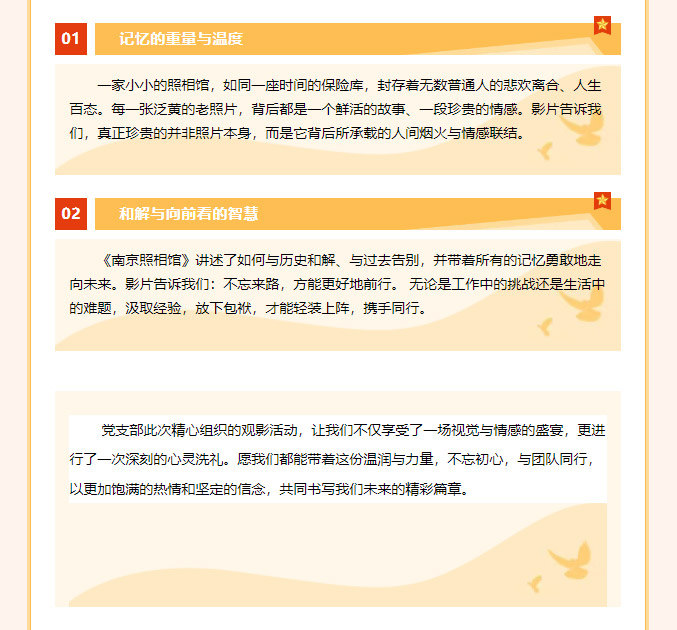 01

记忆的重量与温度

一家小小的照相馆，如同一座时间的保险库，封存着无数普通人的悲欢离合、人生百态。每一张泛黄的老照片，背后都是一个鲜活的故事、一段珍贵的情感。影片告诉我们，真正珍贵的并非照片本身，而是它背后所承载的人间烟火与情感联结。

02

和解与向前看的智慧

《南京照相馆》讲述了如何与历史和解、与过去告别，并带着所有的记忆勇敢地走向未来。影片告诉我们：不忘来路，方能更好地前行。 无论是工作中的挑战还是生活中的难题，汲取经验，放下包袱，才能轻装上阵，携手同行。

党支部此次精心组织的观影活动，让我们不仅享受了一场视觉与情感的盛宴，更进行了一次深刻的心灵洗礼。愿我们都能带着这份温润与力量，不忘初心，与团队同行，以更加饱满的热情和坚定的信念，共同书写我们未来的精彩篇章。